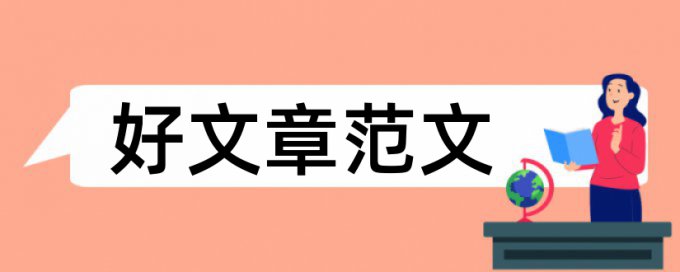 好文章范文